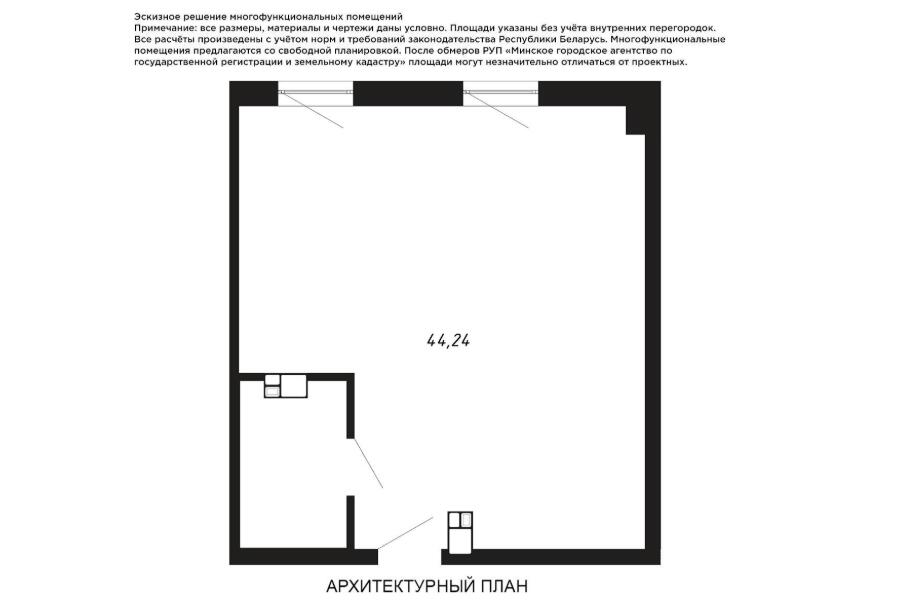 Эскизное решение многофункциональных помещений
Примечание: все размеры, материалы и чертежи даны условно. Площади указаны без учёта внутренних перегородок. Все расчёты произведены с учётом норм и требований законодательства Республики Беларусь. Многофункциональные помещения предлагаются со свободной планировкой. После обмеров РУП «Минское городское агентство по государственной регистрации и земельному кадастру» площади могут незначительно отличаться от проектных.

44,24

АРХИТЕКТУРНЫЙ ПЛАН